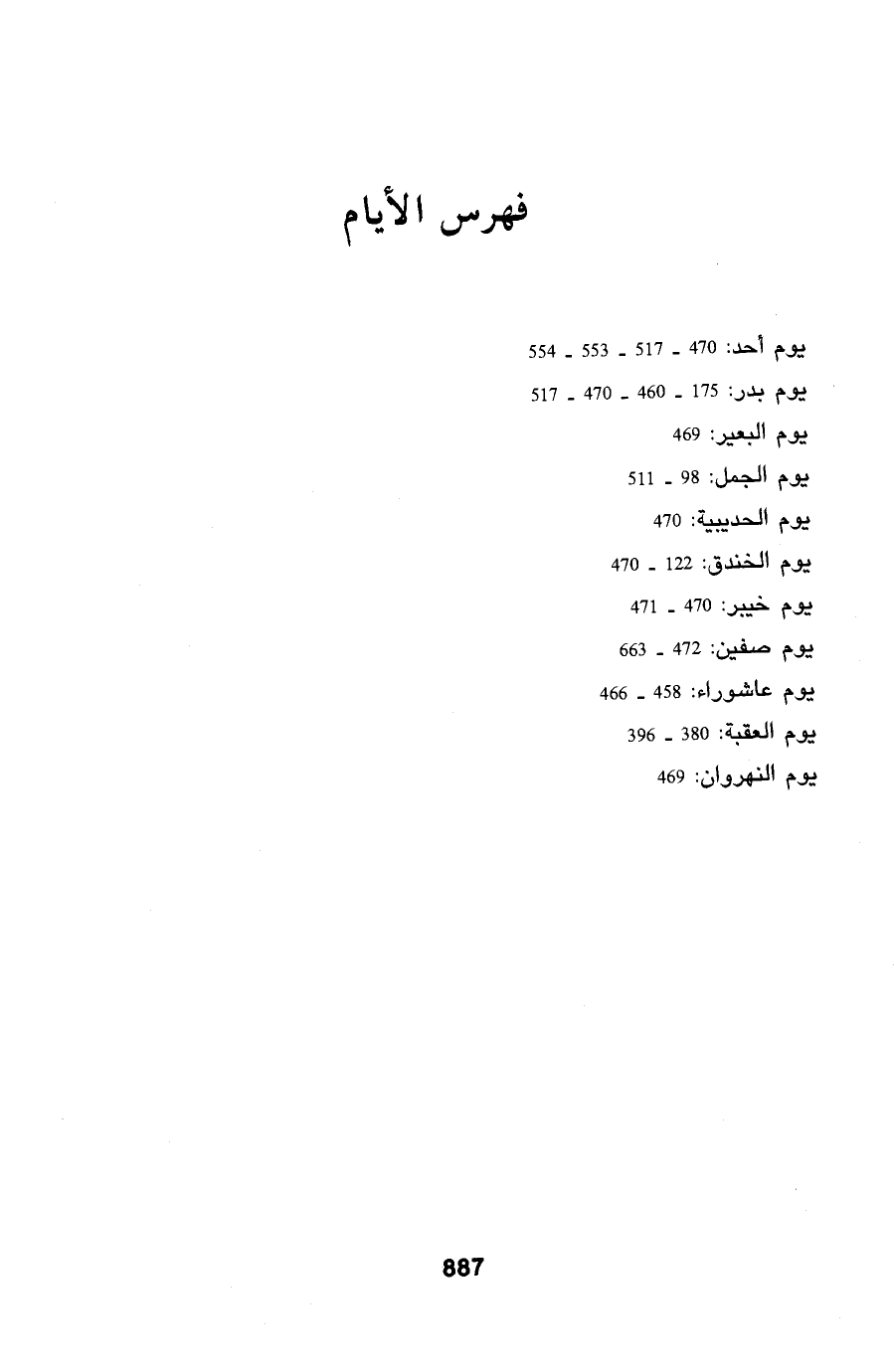 فهرس الأيام

يوم أحد: 470 ـ 517 ـ 553 ـ 554

يوم بدر: 175 ـ 460 ـ 470 ـ 517

يوم البعير: 469

يوم الجمل: 98 ـ 511

يوم الحديبية: 470

يوم الخندق: 122 ـ 470

يوم خيبر: 470 ـ 471

يوم صفين: 472 ـ 663

يوم عاشوراء: 458 ـ 466

يوم العقبة: 380 ـ 396

يوم النهروان: 469

887